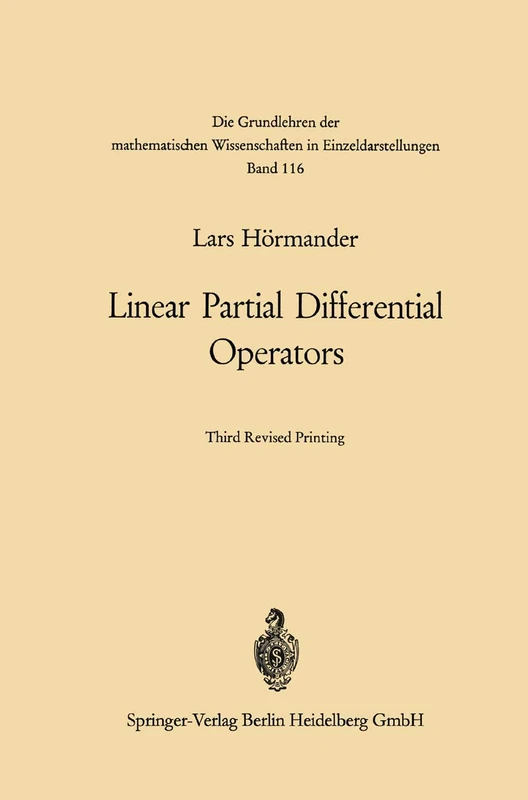 Die Grundlehren der
mathematischen Wissenschaften in Einzeldarstellungen
Band 116

Lars Hörmander

Linear Partial Differential Operators

Third Revised Printing

Springer-Verlag Berlin Heidelberg GmbH